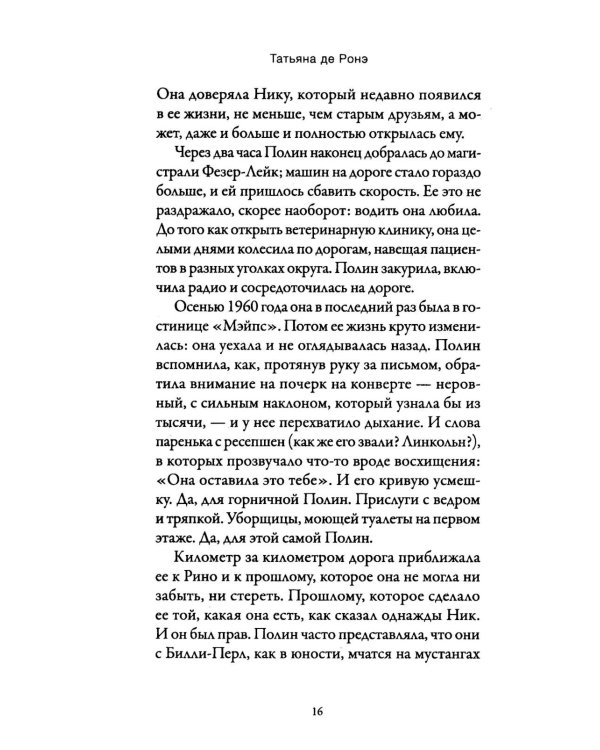 Татьяна де Ронэ

Она доверяла Нику, который недавно появился в ее жизни, не меньше, чем старым друзьям, а может, даже и больше и полностью открылась ему.

Через два часа Полин наконец добралась до магистрали Фезер-Лейк; машин на дороге стало гораздо больше, и ей пришлось сбавить скорость. Ее это не раздражало, скорее наоборот: водить она любила. До того как открыть ветеринарную клинику, она целыми днями колесила по дорогам, навещая пациентов в разных уголках округа. Полин закурила, включила радио и сосредоточилась на дороге.

Осенью 1960 года она в последний раз была в гостинице «Мэйпс». Потом ее жизнь круто изменилась: она уехала и не оглядывалась назад. Полин вспомнила, как, протянув руку за письмом, обратила внимание на почерк на конверте — неровный, с сильным наклоном, который узнала бы из тысячи, — и у нее перехватило дыхание. И слова паренька с ресепшен (как же его звали? Линкольн?), в которых прозвучало что-то вроде восхищения: «Она оставила это тебе». И его кривую усмешку. Да, для горничной Полин. Прислуги с ведром и тряпкой. Уборщицы, моющей туалеты на первом этаже. Да, для этой самой Полин.

Километр за километром дорога приближала ее к Рино и к прошлому, которое она не могла ни забыть, ни стереть. Прошлому, которое сделало ее той, какая она есть, как сказал однажды Ник. И он был прав. Полин часто представляла, что они с Билли-Перл, как в юности, мчатся на мустангах

16